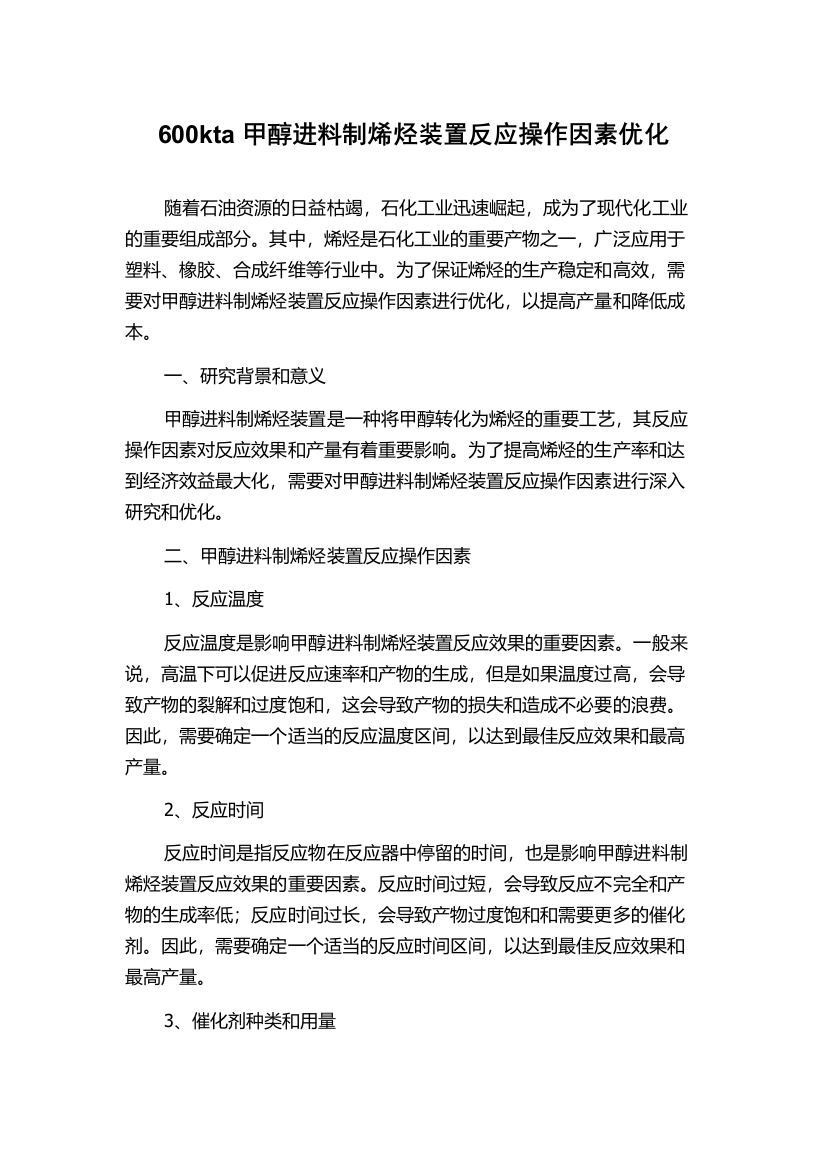 600kta 甲醇进料制烯烃装置反应操作因素优化

随着石油资源的日益枯竭，石化工业迅速崛起，成为了现代化工业的重要组成部分。其中，烯烃是石化工业的重要产物之一，广泛应用于塑料、橡胶、合成纤维等行业中。为了保证烯烃的生产稳定和高效，需要对甲醇进料制烯烃装置反应操作因素进行优化，以提高产量和降低成本。

一、研究背景和意义

甲醇进料制烯烃装置是一种将甲醇转化为烯烃的重要工艺，其反应操作因素对反应效果和产量有着重要影响。为了提高烯烃的生产率和达到经济效益最大化，需要对甲醇进料制烯烃装置反应操作因素进行深入研究和优化。

二、甲醇进料制烯烃装置反应操作因素

1、反应温度

反应温度是影响甲醇进料制烯烃装置反应效果的重要因素。一般来说，高温下可以促进反应速率和产物的生成，但是如果温度过高，会导致产物的裂解和过度饱和，这会导致产物的损失和造成不必要的浪费。因此，需要确定一个适当的反应温度区间，以达到最佳反应效果和最高产量。

2、反应时间

反应时间是指反应物在反应器中停留的时间，也是影响甲醇进料制烯烃装置反应效果的重要因素。反应时间过短，会导致反应不完全和产物的生成率低；反应时间过长，会导致产物过度饱和和需要更多的催化剂。因此，需要确定一个适当的反应时间区间，以达到最佳反应效果和最高产量。

3、催化剂种类和用量